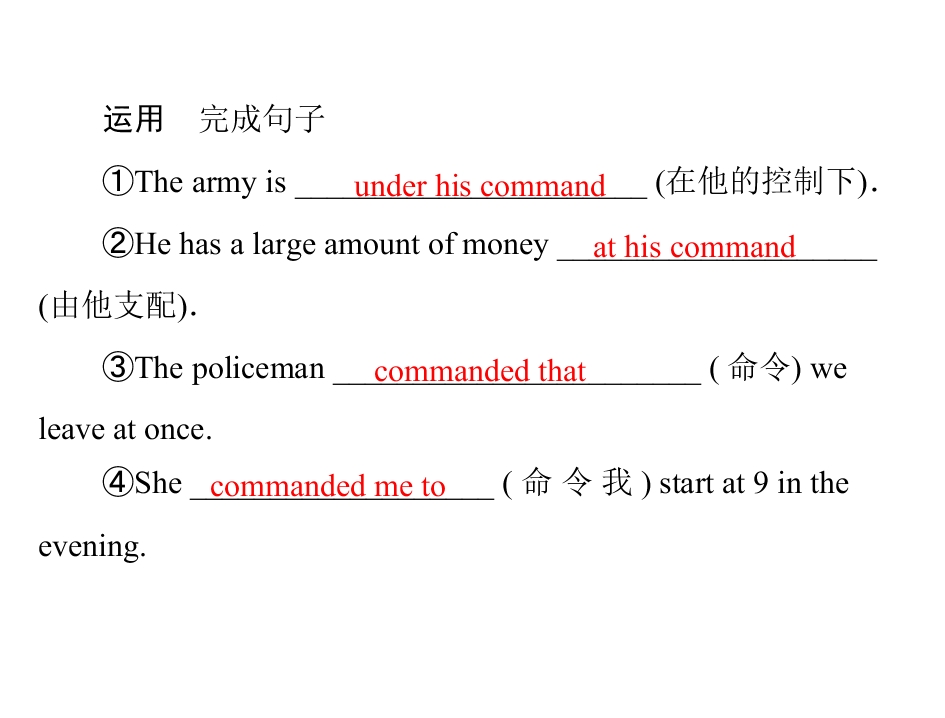 运用 完成句子

①The army is under his command (在他的控制下).

②He has a large amount of money at his command (由他支配).

③The policeman commanded that (命令) we leave at once.

④She commanded me to (命令我) start at 9 in the evening.